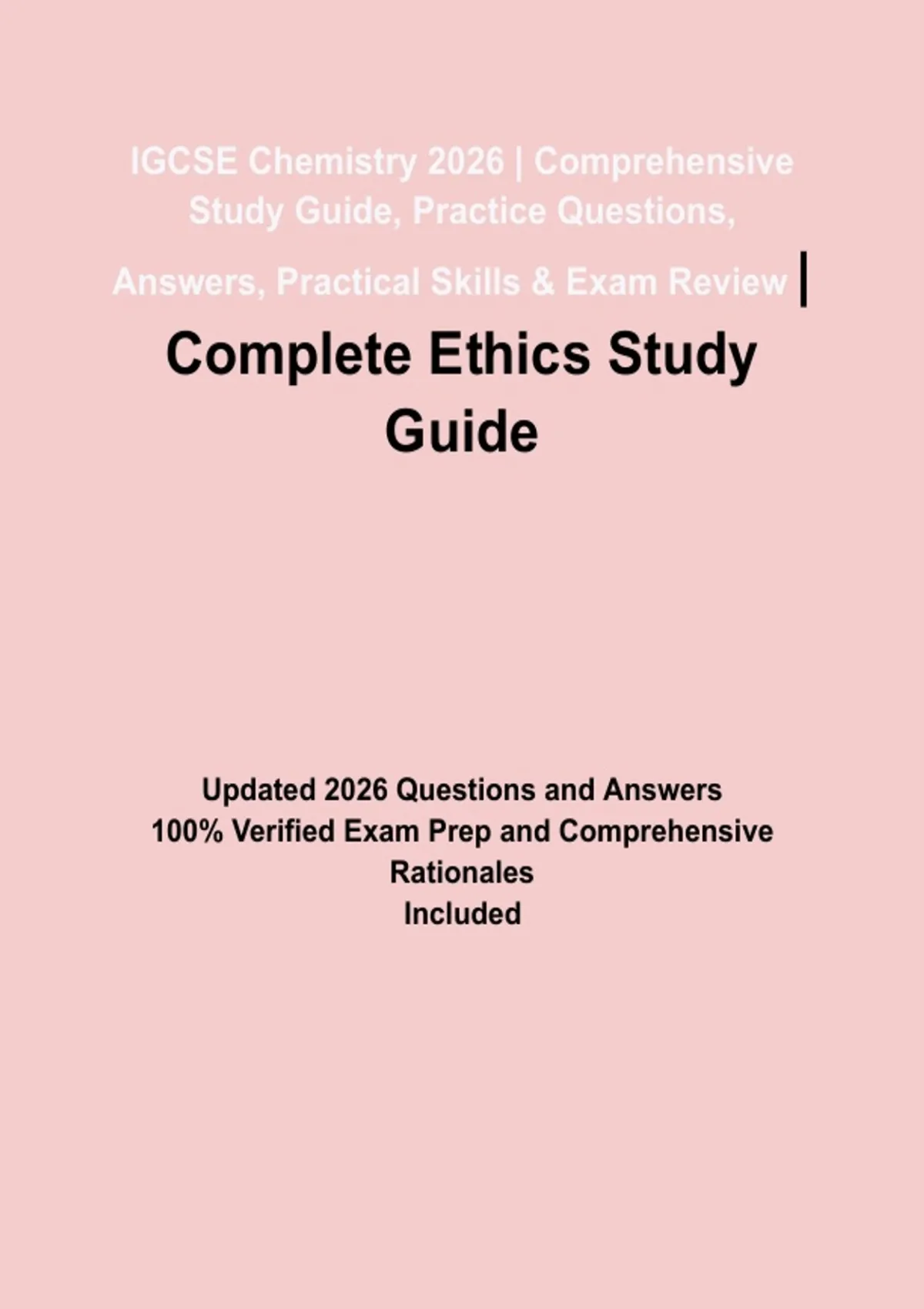 IGCSE Chemistry 2026 | Comprehensive Study Guide, Practice Questions, Answers, Practical Skills & Exam Review |

Complete Ethics Study Guide

Updated 2026 Questions and Answers
100% Verified Exam Prep and Comprehensive Rationales
Included